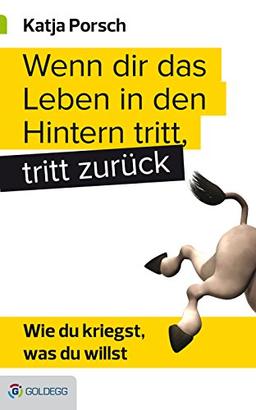 Katja Porsch

Wenn dir das Leben in den Hintern tritt, tritt zurück

Wie du kriegst, was du willst

G GOLDEGG